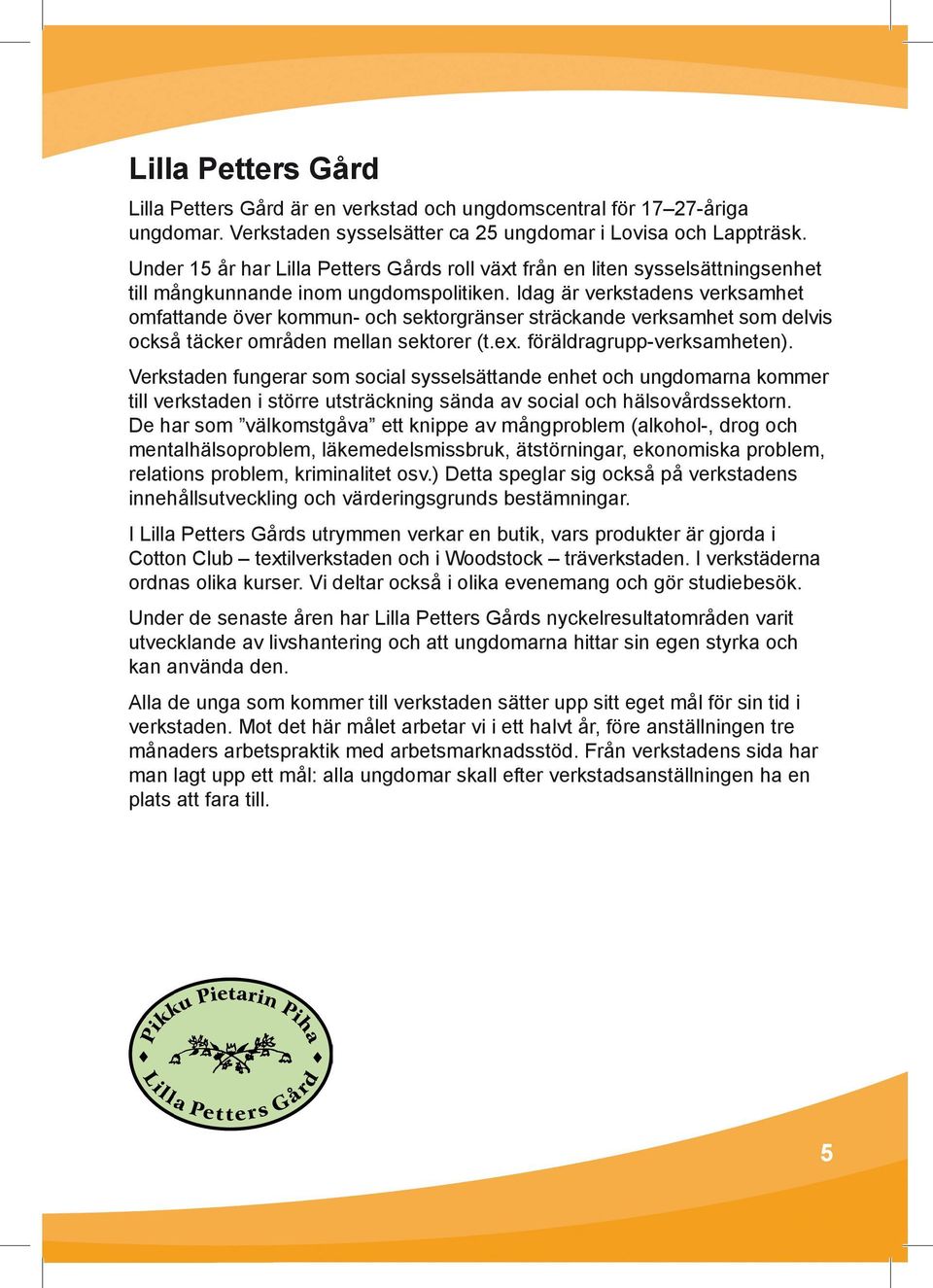 Lilla Petters Gård

Lilla Petters Gård är en verkstad och ungdomscentral för 17–27-åriga ungdomar. Verkstaden sysselsätter ca 25 ungdomar i Lovisa och Lappträsk.

Under 15 år har Lilla Petters Gårds roll växt från en liten sysselsättningsenhet till mångkunnande inom ungdomspolitiken. Idag är verkstadens verksamhet omfattande över kommun- och sektorgränser sträckande verksamhet som delvis också täcker områden mellan sektorer (t.ex. föräldragrupp-verksamheten).

Verkstaden fungerar som social sysselsättande enhet och ungdomarna kommer till verkstaden i större utsträckning sända av social och hälsovårdssektorn. De har som ”välkomstgåva” ett knippe av mångproblem (alkohol-, drog och mentalhälsoproblem, läkemedelsmissbruk, ätstörningar, ekonomiska problem, relations problem, kriminalitet osv.) Detta speglar sig också på verkstadens innehållsutveckling och värderingsgrunds bestämningar.

I Lilla Petters Gårds utrymmen verkar en butik, vars produkter är gjorda i Cotton Club – textilverkstaden och i Woodstock – träverkstaden. I verkstäderna ordnas olika kurser. Vi deltar också i olika evenemang och gör studiebesök.

Under de senaste åren har Lilla Petters Gårds nyckelresultatområden varit utvecklande av livshantering och att ungdomarna hittar sin egen styrka och kan använda den.

Alla de unga som kommer till verkstaden sätter upp sitt eget mål för sin tid i verkstaden. Mot det här målet arbetar vi i ett halvt år, före anställningen tre månaders arbetspraktik med arbetsmarknadsstöd. Från verkstadens sida har man lagt upp ett mål: alla ungdomar skall efter verkstadsanställningen ha en plats att fara till.

Pikku Pietarin Piha
Lilla Petters Gård

5